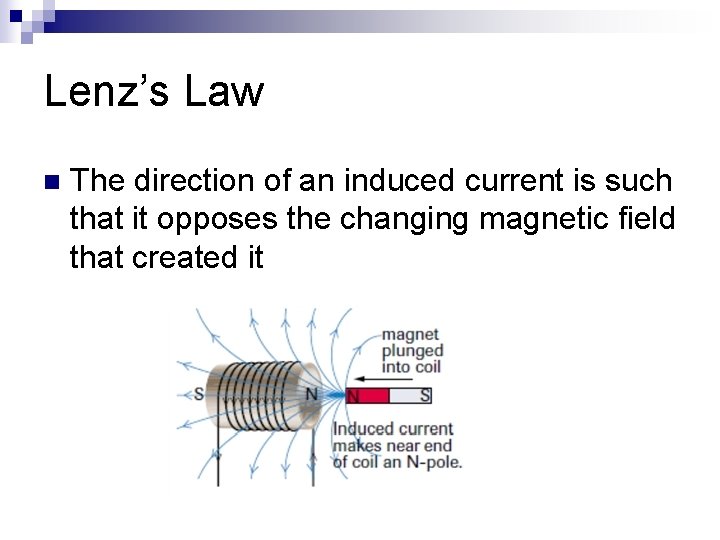 Lenz's Law

The direction of an induced current is such that it opposes the changing magnetic field that created it

magnet plunged into coil

S

N

N

S

Induced current makes near end of coil an N-pole.